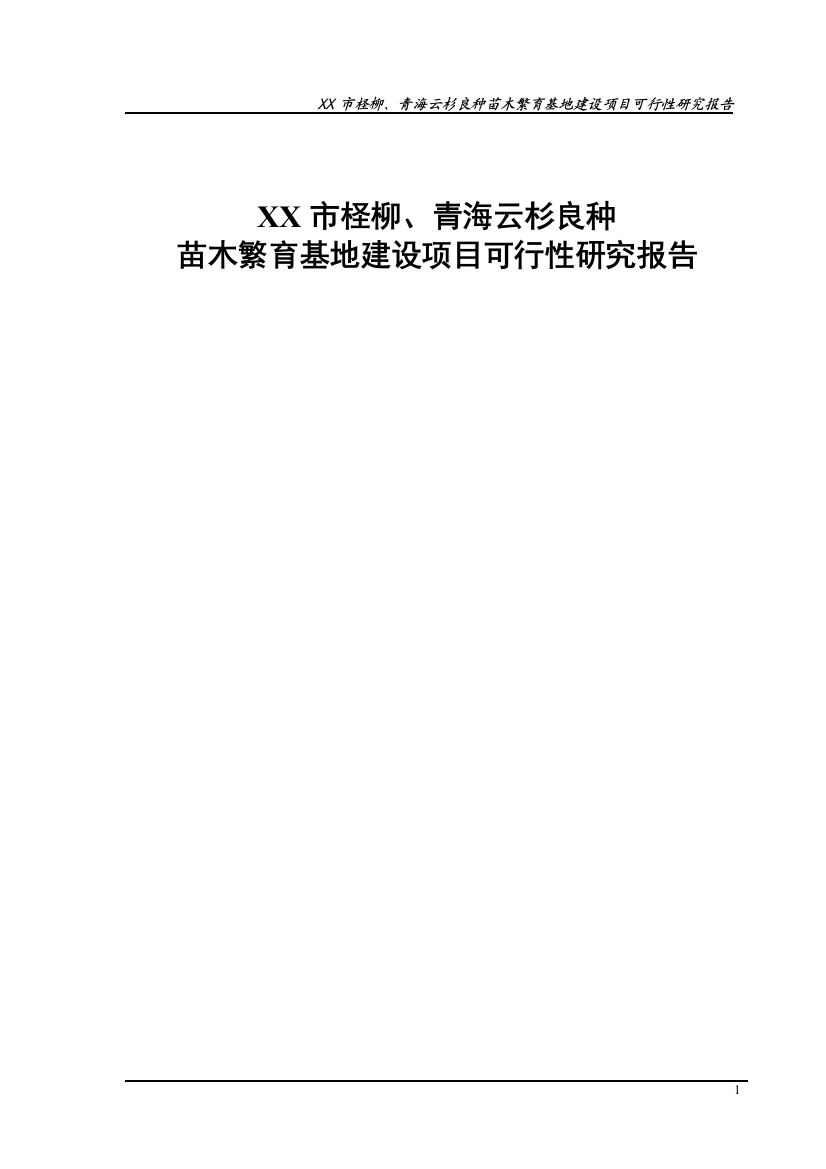 XX 市柽柳、青海云杉良种苗木繁育基地建设项目可行性研究报告

XX 市柽柳、青海云杉良种
苗木繁育基地建设项目可行性研究报告

1